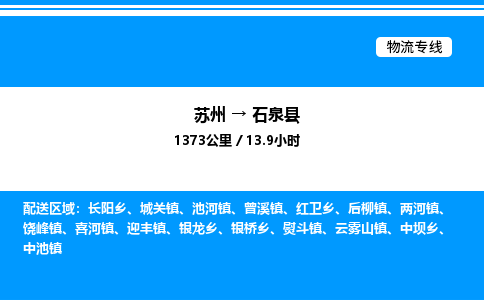 物流专线

苏州 → 石泉县

1373公里 / 13.9小时

配送区域：长阳乡、城关镇、池河镇、曾溪镇、红卫乡、后柳镇、两河镇、饶峰镇、喜河镇、迎丰镇、银龙乡、银桥乡、熨斗镇、云雾山镇、中坝乡、中池镇